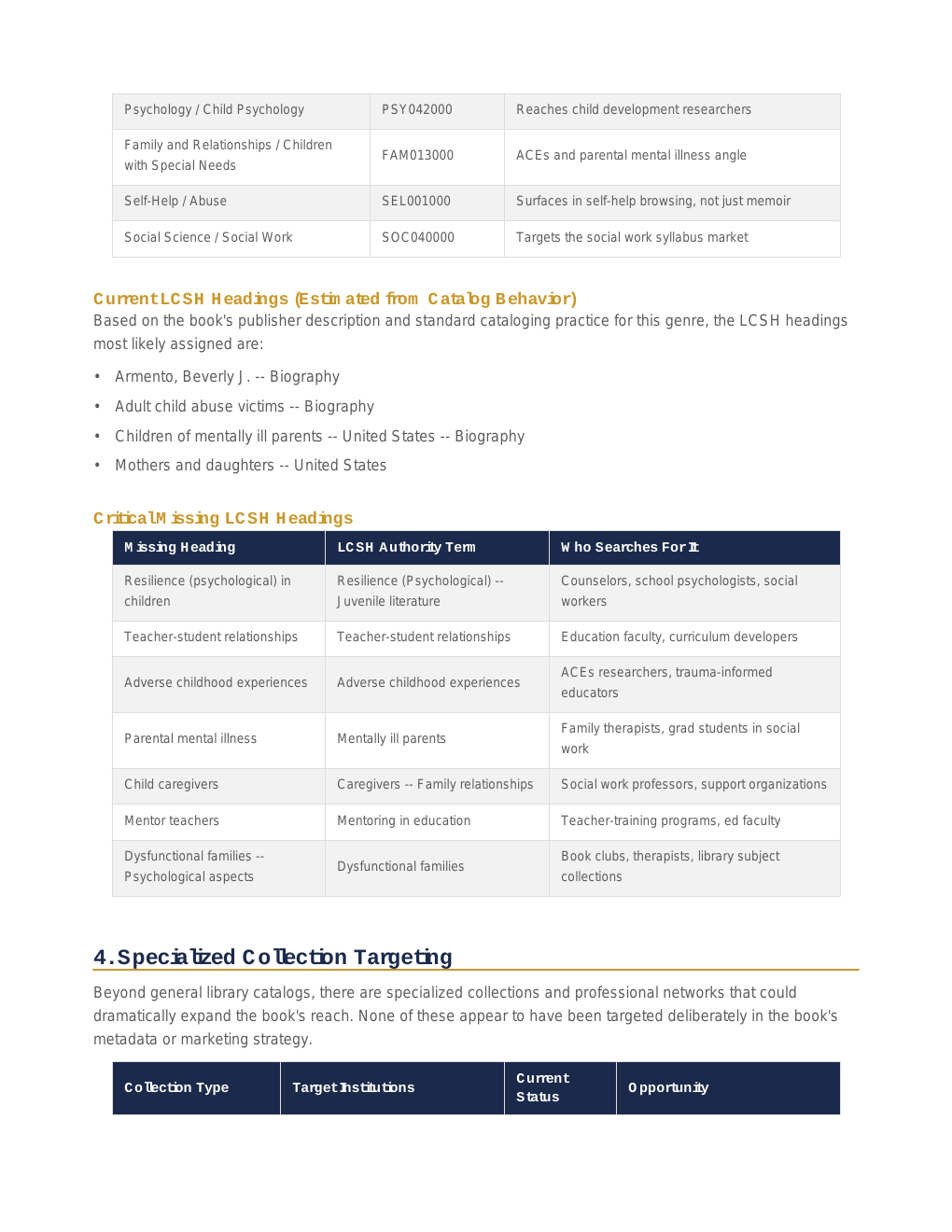 | Psychology / Child Psychology | PSY042000 | Reaches child development researchers |
|---|---|---|
| Family and Relationships / Children with Special Needs | FAM013000 | ACEs and parental mental illness angle |
| Self-Help / Abuse | SEL001000 | Surfaces in self-help browsing, not just memoir |
| Social Science / Social Work | SOC040000 | Targets the social work syllabus market |

Current LCSH Headings (Estimated from Catalog Behavior)
Based on the book's publisher description and standard cataloging practice for this genre, the LCSH headings most likely assigned are:

• Armento, Beverly J. -- Biography
• Adult child abuse victims -- Biography
• Children of mentally ill parents -- United States -- Biography
• Mothers and daughters -- United States

Critical Missing LCSH Headings

| Missing Heading | LCSH Authority Term | Who Searches For It |
|---|---|---|
| Resilience (psychological) in children | Resilience (Psychological) -- Juvenile literature | Counselors, school psychologists, social workers |
| Teacher-student relationships | Teacher-student relationships | Education faculty, curriculum developers |
| Adverse childhood experiences | Adverse childhood experiences | ACEs researchers, trauma-informed educators |
| Parental mental illness | Mentally ill parents | Family therapists, grad students in social work |
| Child caregivers | Caregivers -- Family relationships | Social work professors, support organizations |
| Mentor teachers | Mentoring in education | Teacher-training programs, ed faculty |
| Dysfunctional families -- Psychological aspects | Dysfunctional families | Book clubs, therapists, library subject collections |

4. Specialized Collection Targeting

Beyond general library catalogs, there are specialized collections and professional networks that could dramatically expand the book's reach. None of these appear to have been targeted deliberately in the book's metadata or marketing strategy.

| Collection Type | Target Institutions | Current Status | Opportunity |
|---|---|---|---|